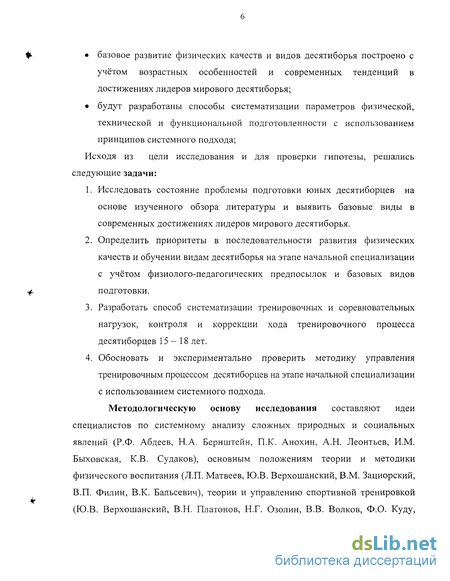 6

• базовое развитие физических качеств и видов десятиборья построено с учётом возрастных особенностей и современных тенденций в достижениях лидеров мирового десятиборья;

• будут разработаны способы систематизации параметров физической, технической и функциональной подготовленности с использованием принципов системного подхода;

Исходя из цели исследования и для проверки гипотезы, решались следующие **задачи:**

1. Исследовать состояние проблемы подготовки юных десятиборцев на основе изученного обзора литературы и выявить базовые виды в современных достижениях лидеров мирового десятиборья.

2. Определить приоритеты в последовательности развития физических качеств и обучении видам десятиборья на этапе начальной специализации с учётом физиолого-педагогических предпосылок и базовых видов подготовки.

3. Разработать способ систематизации тренировочных и соревновательных нагрузок, контроля и коррекции хода тренировочного процесса десятиборцев 15 – 18 лет.

4. Обосновать и экспериментально проверить методику управления тренировочным процессом десятиборцев на этапе начальной специализации с использованием системного подхода.

**Методологическую основу исследования** составляют идеи специалистов по системному анализу сложных природных и социальных явлений (Р.Ф. Абдеев, Н.А. Бернштейн, П.К. Анохин, А.Н. Леонтьев, И.М. Быховская, К.В. Судаков), основным положениям теории и методики физического воспитания (Л.П. Матвеев, Ю.В. Верхошанский, В.М. Зациорский, В.П. Филин, В.К. Бальсевич), теории и управлению спортивной тренировкой (Ю.В. Верхошанский, В.Н. Платонов, Н.Г. Озолин, В.В. Волков, Ф.О. Куду,

dsLib.net
библиотека диссертаций